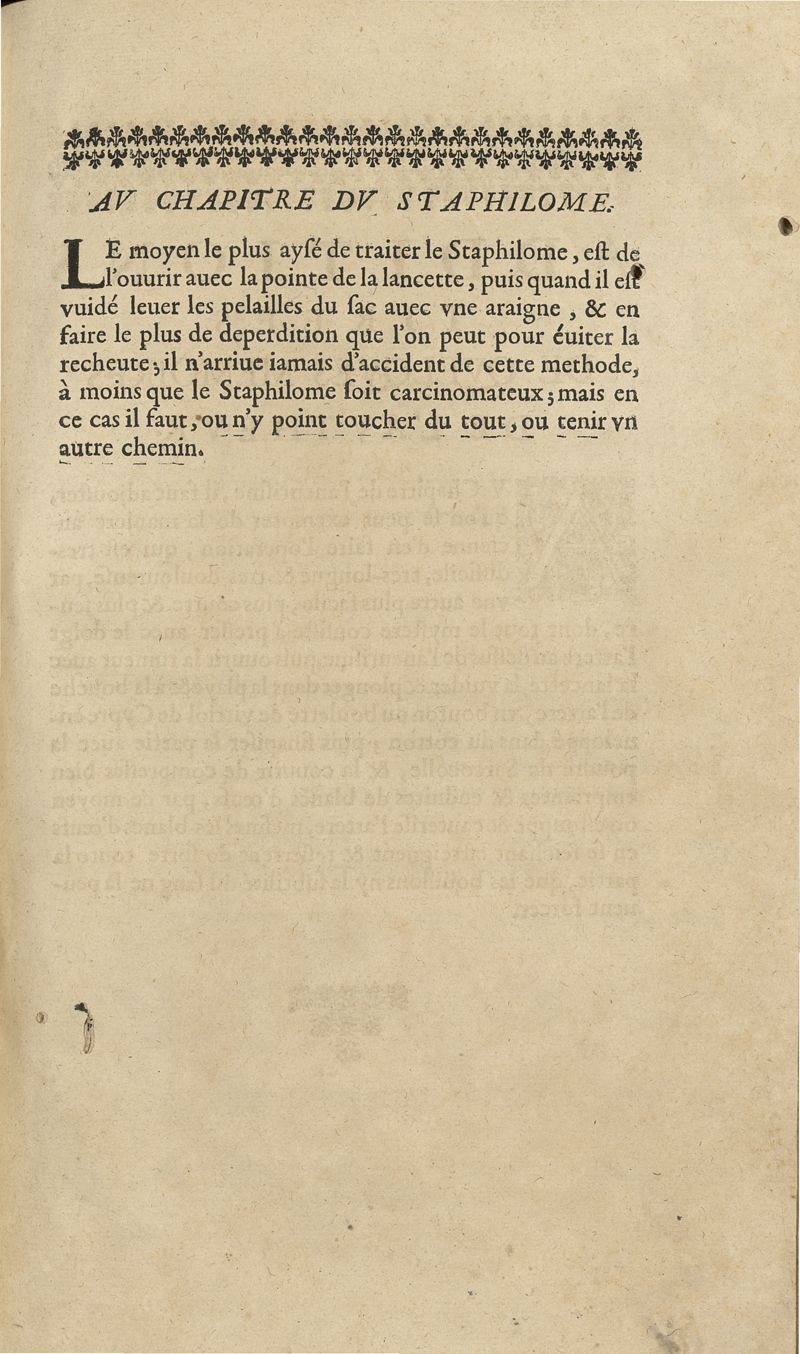 AV CHAPITRE DV STAPHILOME.

LE moyen le plus ayſé de traiter le Staphilome, eſt de l'ouurir auec la pointe de la lancette, puis quand il eſt vuidé leuer les pelailles du ſac auec vne araigne, & en faire le plus de deperdition que l'on peut pour éuiter la recheute; il n'arriue iamais d'accident de cette methode, à moins que le Staphilome ſoit carcinomateux; mais en ce cas il faut, ou n'y point toucher du tout, ou tenir vn autre chemin.